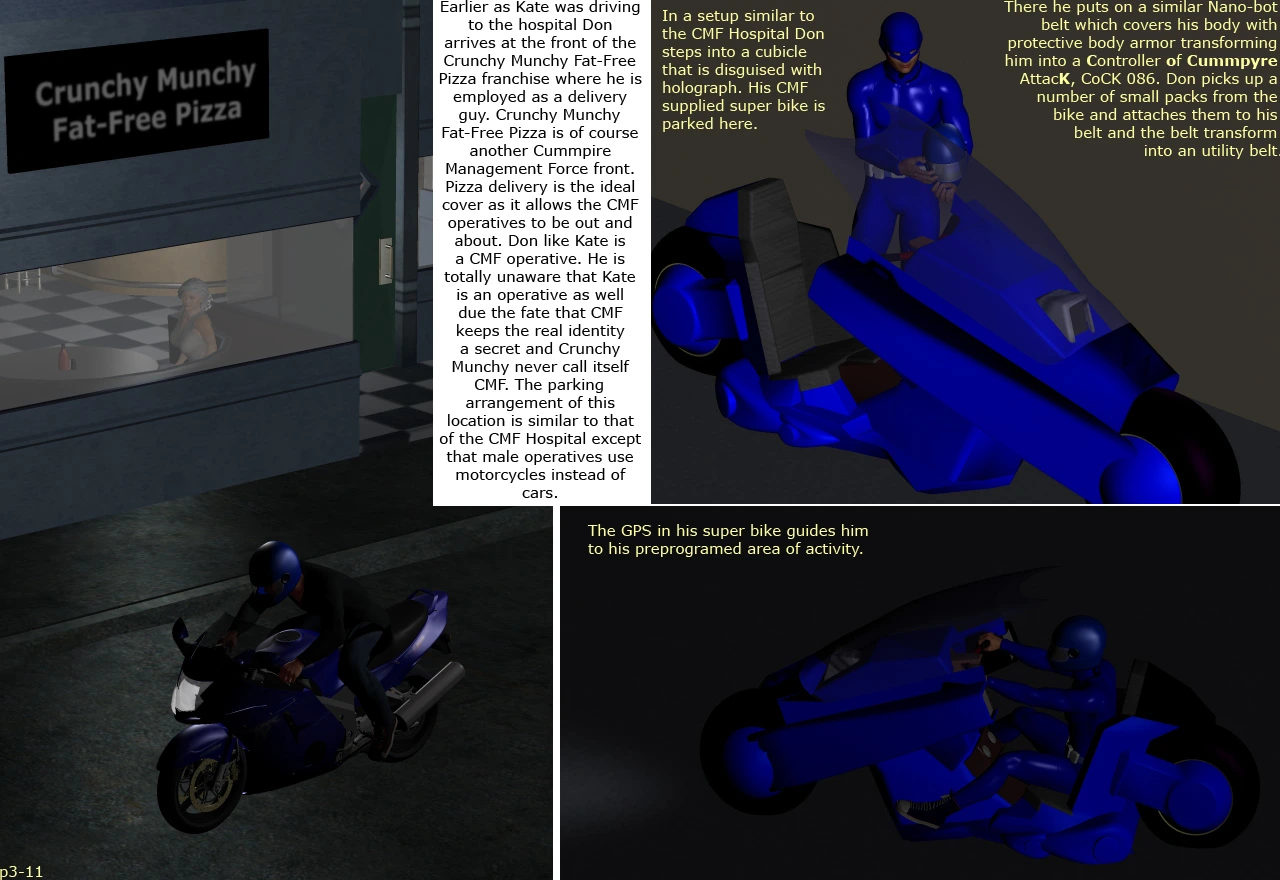 Crunchy Munchy Fat-Free Pizza

Earlier as Kate was driving to the hospital Don arrives at the front of the Crunchy Munchy Fat-Free Pizza franchise where he is employed as a delivery guy. Crunchy Munchy Fat-Free Pizza is of course another Cummpire Management Force front. Pizza delivery is the ideal cover as it allows the CMF operatives to be out and about. Don like Kate is a CMF operative. He is totally unaware that Kate is an operative as well due the fate that CMF keeps the real identity a secret and Crunchy Munchy never call itself CMF. The parking arrangement of this location is similar to that of the CMF Hospital except that male operatives use motorcycles instead of cars.

In a setup similar to the CMF Hospital Don steps into a cubicle that is disguised with holograph. His CMF supplied super bike is parked here.

There he puts on a similar Nano-bot belt which covers his body with protective body armor transforming him into a Controller of Cummpyre AttacK, CoCK 086. Don picks up a number of small packs from the bike and attaches them to his belt and the belt transform into an utility belt.

The GPS in his super bike guides him to his preprogramed area of activity.

p3-11